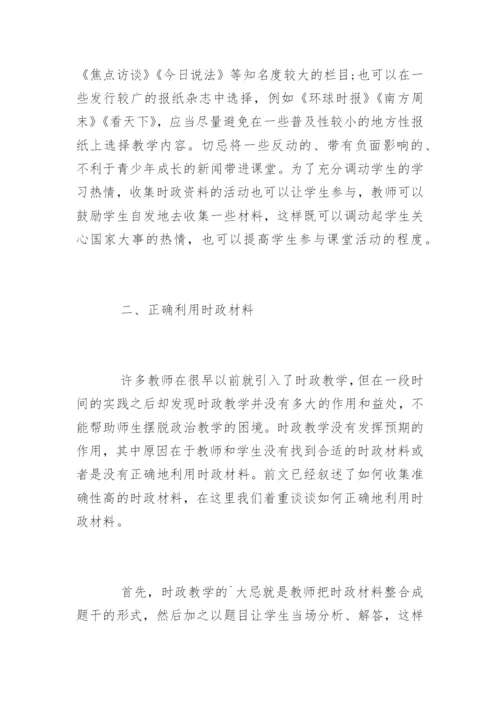 《焦点访谈》《今日说法》等知名度较大的栏目;也可以在一些发行较广的报纸杂志中选择，例如《环球时报》《南方周末》《看天下》，应当尽量避免在一些普及性较小的地方性报纸上选择教学内容。切忌将一些反动的、带有负面影响的、不利于青少年成长的新闻带进课堂。为了充分调动学生的学习热情，收集时政资料的活动也可以让学生参与，教师可以鼓励学生自发地去收集一些材料，这样既可以调动起学生关心国家大事的热情，也可以提高学生参与课堂活动的程度。

二、正确利用时政材料

许多教师在很早以前就引入了时政教学,但在一段时间的实践之后却发现时政教学并没有多大的作用和益处，不能帮助师生摆脱政治教学的困境。时政教学没有发挥预期的作用，其中原因在于教师和学生没有找到合适的时政材料或者是没有正确地利用时政材料。前文已经叙述了如何收集准确性高的时政材料，在这里我们着重谈谈如何正确地利用时政材料。

首先，时政教学的`大忌就是教师把时政材料整合成题干的形式，然后加之以题目让学生当场分析、解答，这样